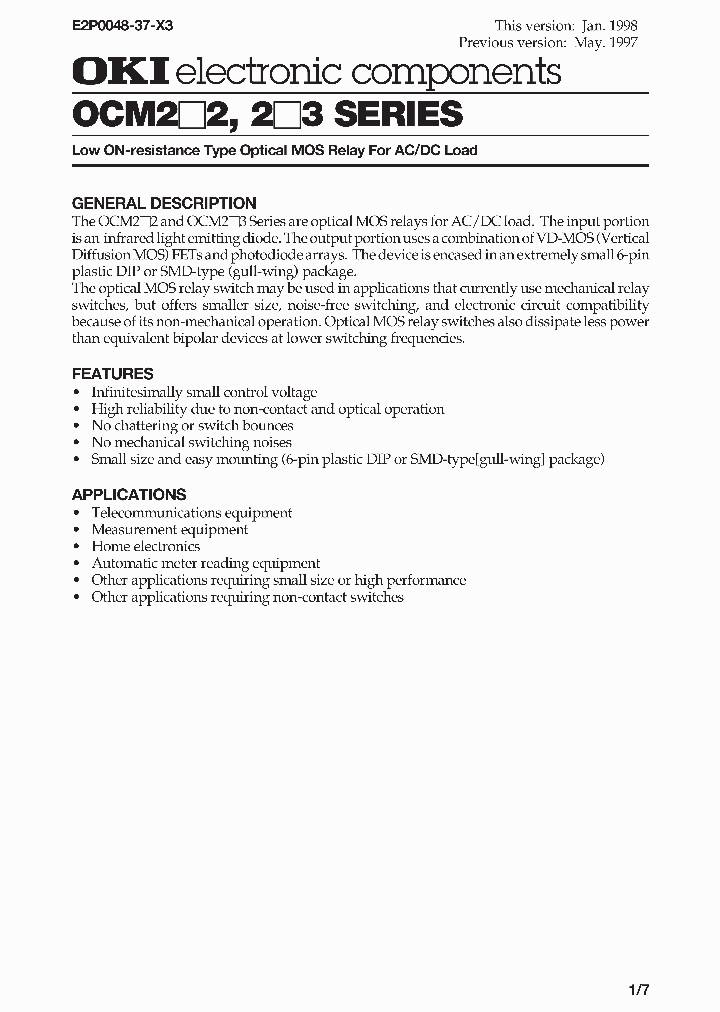 E2P0048-37-X3

This version: Jan. 1998
Previous version: May. 1997

OKI electronic components

OCM2□2, 2□3 SERIES

Low ON-resistance Type Optical MOS Relay For AC/DC Load

GENERAL DESCRIPTION

The OCM2□2 and OCM2□3 Series are optical MOS relays for AC/DC load. The input portion is an infrared light emitting diode. The output portion uses a combination of VD-MOS (Vertical Diffusion MOS) FETs and photodiode arrays. The device is encased in an extremely small 6-pin plastic DIP or SMD-type (gull-wing) package.

The optical MOS relay switch may be used in applications that currently use mechanical relay switches, but offers smaller size, noise-free switching, and electronic circuit compatibility because of its non-mechanical operation. Optical MOS relay switches also dissipate less power than equivalent bipolar devices at lower switching frequencies.

FEATURES

• Infinitesimally small control voltage
• High reliability due to non-contact and optical operation
• No chattering or switch bounces
• No mechanical switching noises
• Small size and easy mounting (6-pin plastic DIP or SMD-type[gull-wing] package)

APPLICATIONS

• Telecommunications equipment
• Measurement equipment
• Home electronics
• Automatic meter reading equipment
• Other applications requiring small size or high performance
• Other applications requiring non-contact switches

1/7